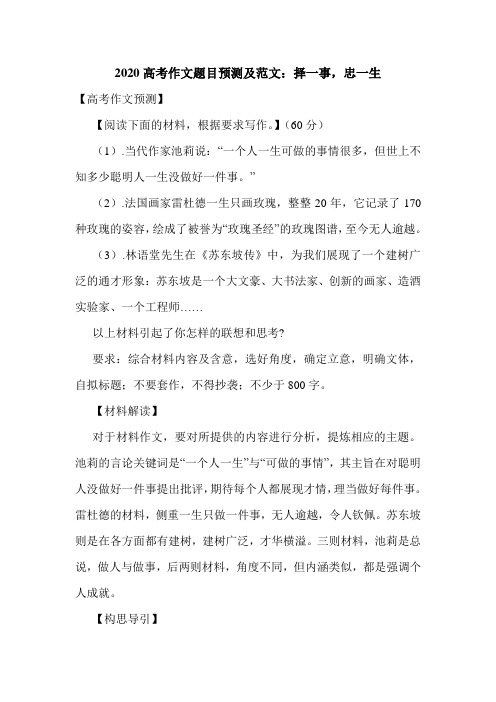 2020 高考作文题目预测及范文：择一事，忠一生

【高考作文预测】

【阅读下面的材料，根据要求写作。】（60 分）

（1）.当代作家池莉说：“一个人一生可做的事情很多，但世上不知多少聪明人一生没做好一件事。”

（2）.法国画家雷杜德一生只画玫瑰，整整 20 年，它记录了 170 种玫瑰的姿容，绘成了被誉为“玫瑰圣经”的玫瑰图谱，至今无人逾越。

（3）.林语堂先生在《苏东坡传》中，为我们展现了一个建树广泛的通才形象：苏东坡是一个大文豪、大书法家、创新的画家、造酒实验家、一个工程师……

以上材料引起了你怎样的联想和思考?

要求：综合材料内容及含意，选好角度，确定立意，明确文体，自拟标题；不要套作，不得抄袭；不少于 800 字。

【材料解读】

对于材料作文，要对所提供的内容进行分析，提炼相应的主题。池莉的言论关键词是“一个人一生”与“可做的事情”，其主旨在对聪明人没做好一件事提出批评，期待每个人都展现才情，理当做好每件事。雷杜德的材料，侧重一生只做一件事，无人逾越，令人钦佩。苏东坡则是在各方面都有建树，建树广泛，才华横溢。三则材料，池莉是总说，做人与做事，后两则材料，角度不同，但内涵类似，都是强调个人成就。

【构思导引】